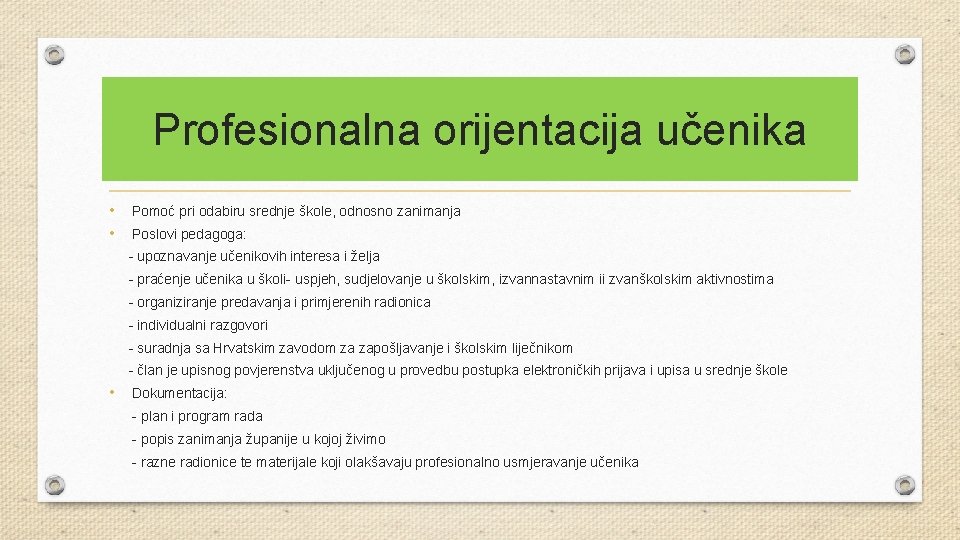 Profesionalna orijentacija učenika

• Pomoć pri odabiru srednje škole, odnosno zanimanja
• Poslovi pedagoga:
- upoznavanje učenikovih interesa i želja
- praćenje učenika u školi- uspjeh, sudjelovanje u školskim, izvannastavnim ii zvanškolskim aktivnostima
- organiziranje predavanja i primjerenih radionica
- individualni razgovori
- suradnja sa Hrvatskim zavodom za zapošljavanje i školskim liječnikom
- član je upisnog povjerenstva uključenog u provedbu postupka elektroničkih prijava i upisa u srednje škole
• Dokumentacija:
- plan i program rada
- popis zanimanja županije u kojoj živimo
- razne radionice te materijale koji olakšavaju profesionalno usmjeravanje učenika